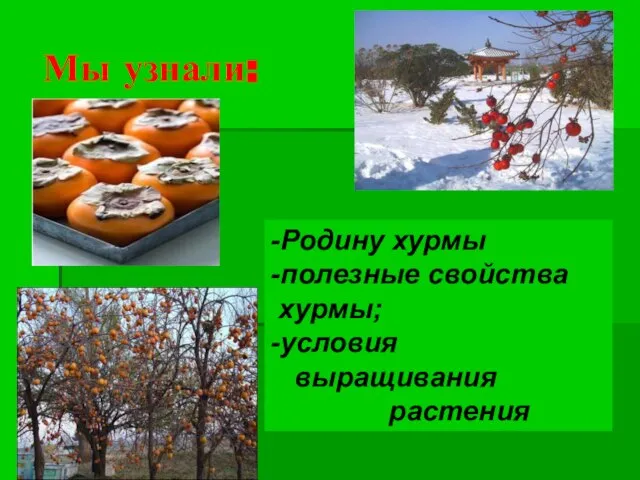 Мы узнали:

-Родину хурмы
-полезные свойства хурмы;
-условия выращивания растения